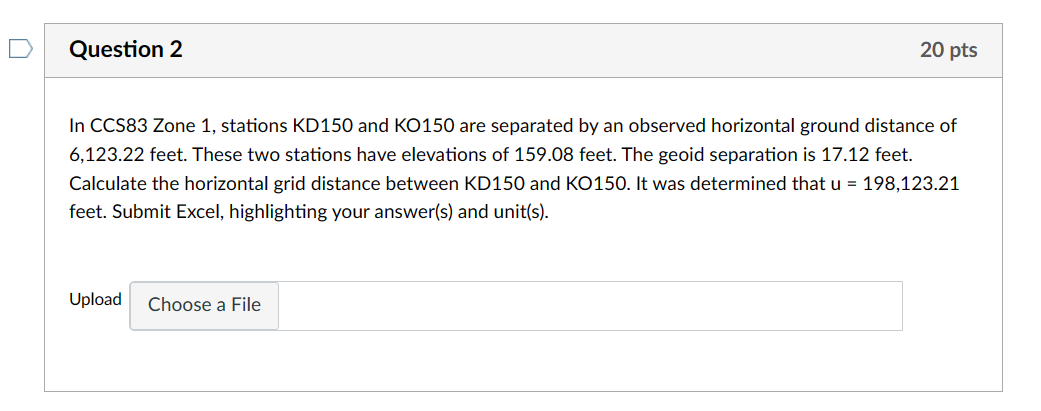 Question 2

20 pts

In CCS83 Zone 1, stations KD150 and KO150 are separated by an observed horizontal ground distance of 6,123.22 feet. These two stations have elevations of 159.08 feet. The geoid separation is 17.12 feet. Calculate the horizontal grid distance between KD150 and KO150. It was determined that u = 198,123.21 feet. Submit Excel, highlighting your answer(s) and unit(s).

Upload

Choose a File